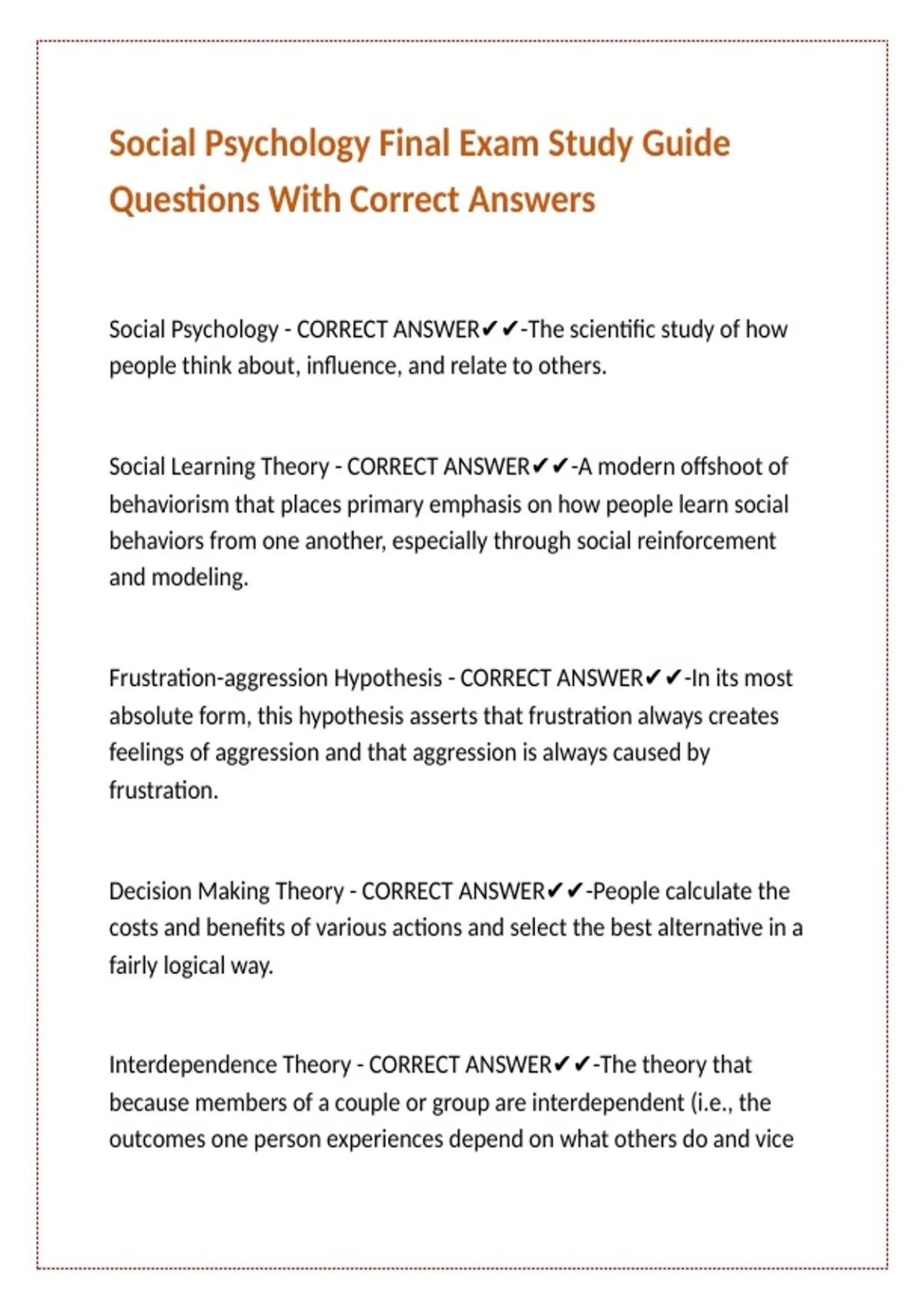 Social Psychology Final Exam Study Guide Questions With Correct Answers

Social Psychology - CORRECT ANSWER✔✔-The scientific study of how people think about, influence, and relate to others.

Social Learning Theory - CORRECT ANSWER✔✔-A modern offshoot of behaviorism that places primary emphasis on how people learn social behaviors from one another, especially through social reinforcement and modeling.

Frustration-aggression Hypothesis - CORRECT ANSWER✔✔-In its most absolute form, this hypothesis asserts that frustration always creates feelings of aggression and that aggression is always caused by frustration.

Decision Making Theory - CORRECT ANSWER✔✔-People calculate the costs and benefits of various actions and select the best alternative in a fairly logical way.

Interdependence Theory - CORRECT ANSWER✔✔-The theory that because members of a couple or group are interdependent (i.e., the outcomes one person experiences depend on what others do and vice